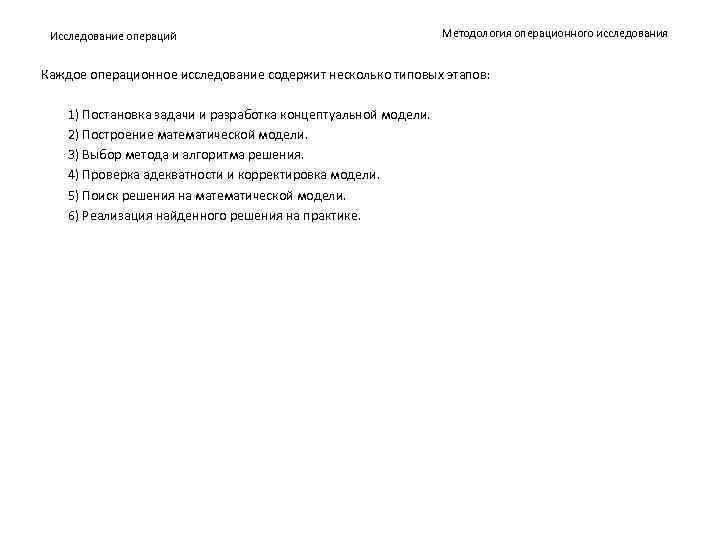 Исследование операций

Методология операционного исследования

Каждое операционное исследование содержит несколько типовых этапов:

1) Постановка задачи и разработка концептуальной модели.
2) Построение математической модели.
3) Выбор метода и алгоритма решения.
4) Проверка адекватности и корректировка модели.
5) Поиск решения на математической модели.
6) Реализация найденного решения на практике.